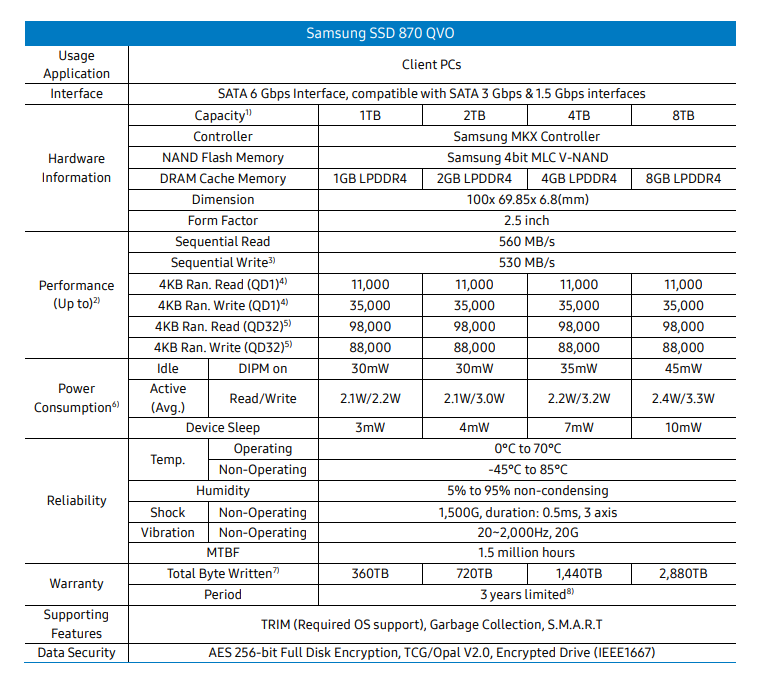 | Samsung SSD 870 QVO | | | | | | |
|---|---|---|---|---|---|---|
| Usage Application | Client PCs | | | | | |
| Interface | SATA 6 Gbps Interface, compatible with SATA 3 Gbps & 1.5 Gbps interfaces | | | | | |
| Hardware Information | Capacity$^{1)}$ | | 1TB | 2TB | 4TB | 8TB |
| | Controller | | Samsung MKX Controller | | | |
| | NAND Flash Memory | | Samsung 4bit MLC V-NAND | | | |
| | DRAM Cache Memory | | 1GB LPDDR4 | 2GB LPDDR4 | 4GB LPDDR4 | 8GB LPDDR4 |
| | Dimension | | 100x 69.85x 6.8(mm) | | | |
| | Form Factor | | 2.5 inch | | | |
| Performance (Up to)$^{2)}$ | Sequential Read | | 560 MB/s | | | |
| | Sequential Write$^{3)}$ | | 530 MB/s | | | |
| | 4KB Ran. Read (QD1)$^{4)}$ | | 11,000 | 11,000 | 11,000 | 11,000 |
| | 4KB Ran. Write (QD1)$^{4)}$ | | 35,000 | 35,000 | 35,000 | 35,000 |
| | 4KB Ran. Read (QD32)$^{5)}$ | | 98,000 | 98,000 | 98,000 | 98,000 |
| | 4KB Ran. Write (QD32)$^{5)}$ | | 88,000 | 88,000 | 88,000 | 88,000 |
| Power Consumption$^{6)}$ | Idle | DIPM on | 30mW | 30mW | 35mW | 45mW |
| | Active (Avg.) | Read/Write | 2.1W/2.2W | 2.1W/3.0W | 2.2W/3.2W | 2.4W/3.3W |
| | Device Sleep | | 3mW | 4mW | 7mW | 10mW |
| Reliability | Temp. | Operating | 0°C to 70°C | | | |
| | | Non-Operating | -45°C to 85°C | | | |
| | Humidity | | 5% to 95% non-condensing | | | |
| | Shock | Non-Operating | 1,500G, duration: 0.5ms, 3 axis | | | |
| | Vibration | Non-Operating | 20~2,000Hz, 20G | | | |
| | MTBF | | 1.5 million hours | | | |
| Warranty | Total Byte Written$^{7)}$ | | 360TB | 720TB | 1,440TB | 2,880TB |
| | Period | | 3 years limited$^{8)}$ | | | |
| Supporting Features | TRIM (Required OS support), Garbage Collection, S.M.A.R.T | | | | | |
| Data Security | AES 256-bit Full Disk Encryption, TCG/Opal V2.0, Encrypted Drive (IEEE1667) | | | | | |